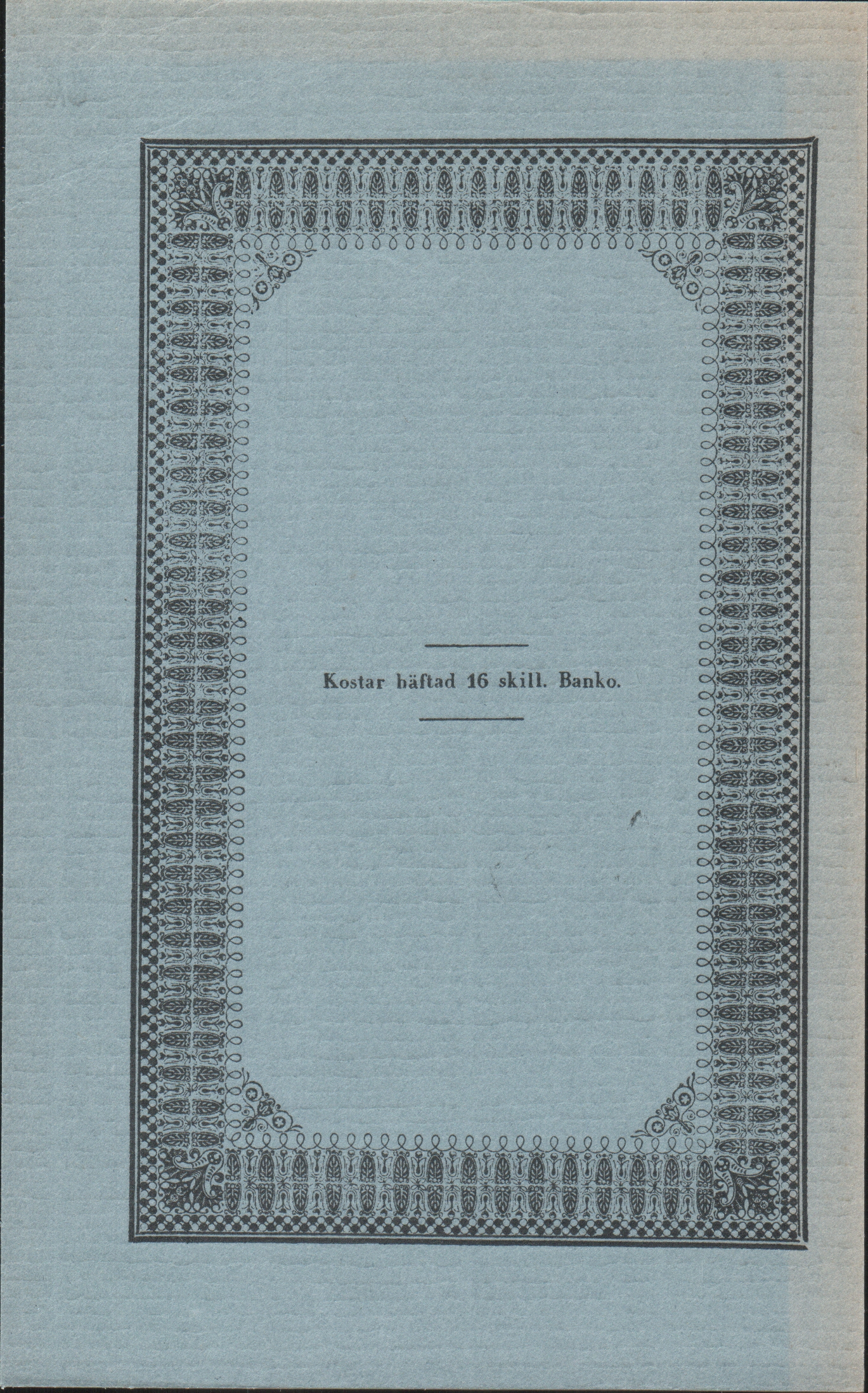 Kostar häftad 16 skill. Banko.